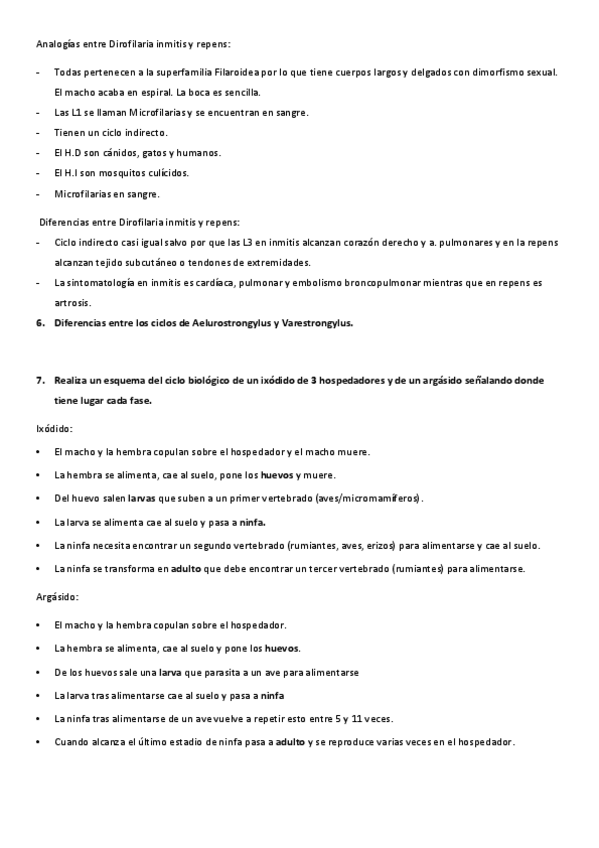 Analogías entre Dirofilaria inmitis y repens:

- Todas pertenecen a la superfamilia Filaroidea por lo que tiene cuerpos largos y delgados con dimorfismo sexual. El macho acaba en espiral. La boca es sencilla.
- Las L1 se llaman Microfilarias y se encuentran en sangre.
- Tienen un ciclo indirecto.
- El H.D son cánidos, gatos y humanos.
- El H.I son mosquitos culícidos.
- Microfilarias en sangre.

Diferencias entre Dirofilaria inmitis y repens:

- Ciclo indirecto casi igual salvo por que las L3 en inmitis alcanzan corazón derecho y a. pulmonares y en la repens alcanzan tejido subcutáneo o tendones de extremidades.
- La sintomatología en inmitis es cardíaca, pulmonar y embolismo broncopulmonar mientras que en repens es artrosis.

6. Diferencias entre los ciclos de Aelurostrongylus y Varestrongylus.

7. Realiza un esquema del ciclo biológico de un ixódido de 3 hospedadores y de un argásido señalando donde tiene lugar cada fase.

Ixódido:

• El macho y la hembra copulan sobre el hospedador y el macho muere.
• La hembra se alimenta, cae al suelo, pone los huevos y muere.
• Del huevo salen larvas que suben a un primer vertebrado (aves/micromamíferos).
• La larva se alimenta cae al suelo y pasa a ninfa.
• La ninfa necesita encontrar un segundo vertebrado (rumiantes, aves, erizos) para alimentarse y cae al suelo.
• La ninfa se transforma en adulto que debe encontrar un tercer vertebrado (rumiantes) para alimentarse.

Argásido:

• El macho y la hembra copulan sobre el hospedador.
• La hembra se alimenta, cae al suelo y pone los huevos.
• De los huevos sale una larva que parasita a un ave para alimentarse
• La larva tras alimentarse cae al suelo y pasa a ninfa
• La ninfa tras alimentarse de un ave vuelve a repetir esto entre 5 y 11 veces.
• Cuando alcanza el último estadio de ninfa pasa a adulto y se reproduce varias veces en el hospedador.